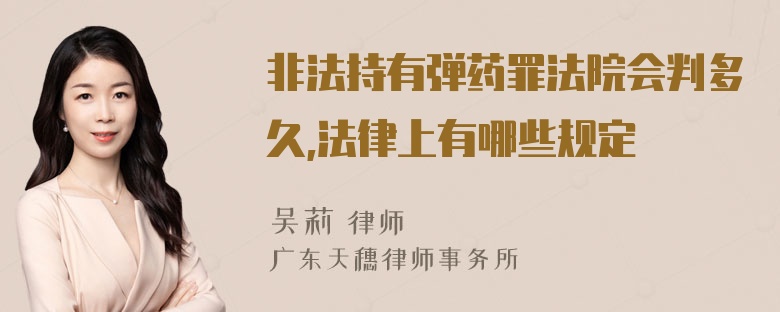 非法持有弹药罪法院会判多久,法律上有哪些规定

吴莉 律师
广东天穗律师事务所